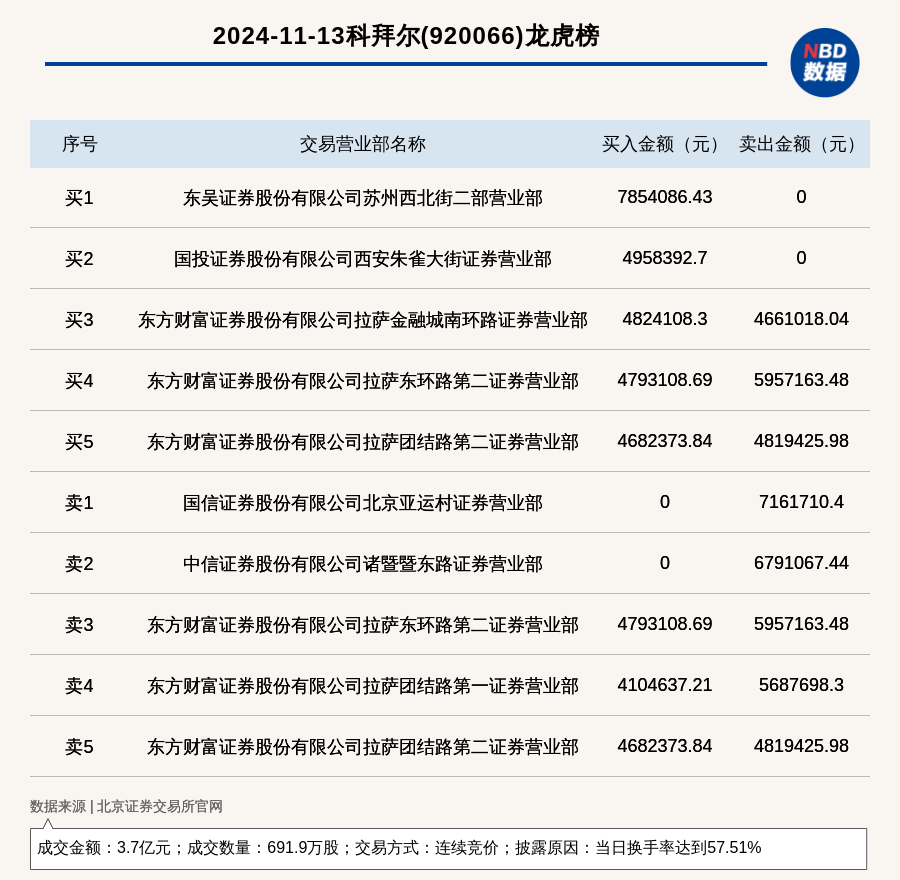 2024-11-13科拜尔(920066)龙虎榜

NBD 数据

| 序号 | 交易营业部名称 | 买入金额（元） | 卖出金额（元） |
|---|---|---|---|
| 买1 | 东吴证券股份有限公司苏州西北街二部营业部 | 7854086.43 | 0 |
| 买2 | 国投证券股份有限公司西安朱雀大街证券营业部 | 4958392.7 | 0 |
| 买3 | 东方财富证券股份有限公司拉萨金融城南环路证券营业部 | 4824108.3 | 4661018.04 |
| 买4 | 东方财富证券股份有限公司拉萨东环路第二证券营业部 | 4793108.69 | 5957163.48 |
| 买5 | 东方财富证券股份有限公司拉萨团结路第二证券营业部 | 4682373.84 | 4819425.98 |
| 卖1 | 国信证券股份有限公司北京亚运村证券营业部 | 0 | 7161710.4 |
| 卖2 | 中信证券股份有限公司诸暨暨东路证券营业部 | 0 | 6791067.44 |
| 卖3 | 东方财富证券股份有限公司拉萨东环路第二证券营业部 | 4793108.69 | 5957163.48 |
| 卖4 | 东方财富证券股份有限公司拉萨团结路第一证券营业部 | 4104637.21 | 5687698.3 |
| 卖5 | 东方财富证券股份有限公司拉萨团结路第二证券营业部 | 4682373.84 | 4819425.98 |

数据来源 | 北京证券交易所官网

成交金额：3.7亿元；成交数量：691.9万股；交易方式：连续竞价；披露原因：当日换手率达到57.51%